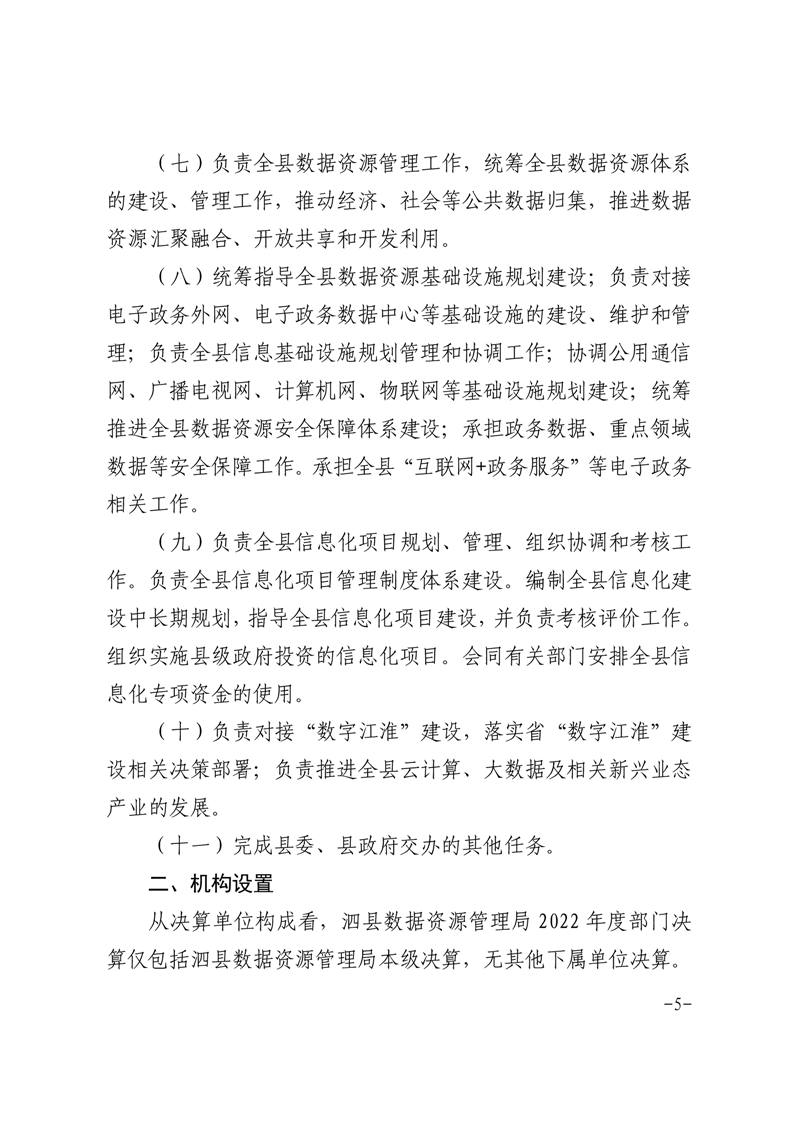 （七）负责全县数据资源管理工作，统筹全县数据资源体系的建设、管理工作，推动经济、社会等公共数据归集，推进数据资源汇聚融合、开放共享和开发利用。

（八）统筹指导全县数据资源基础设施规划建设；负责对接电子政务外网、电子政务数据中心等基础设施的建设、维护和管理；负责全县信息基础设施规划管理和协调工作；协调公用通信网、广播电视网、计算机网、物联网等基础设施规划建设；统筹推进全县数据资源安全保障体系建设；承担政务数据、重点领域数据等安全保障工作。承担全县“互联网+政务服务”等电子政务相关工作。

（九）负责全县信息化项目规划、管理、组织协调和考核工作。负责全县信息化项目管理制度体系建设。编制全县信息化建设中长期规划，指导全县信息化项目建设，并负责考核评价工作。组织实施县级政府投资的信息化项目。会同有关部门安排全县信息化专项资金的使用。

（十）负责对接“数字江淮”建设，落实省“数字江淮”建设相关决策部署；负责推进全县云计算、大数据及相关新兴业态产业的发展。

（十一）完成县委、县政府交办的其他任务。

二、机构设置

从决算单位构成看，泗县数据资源管理局 2022 年度部门决算仅包括泗县数据资源管理局本级决算，无其他下属单位决算。

-5-